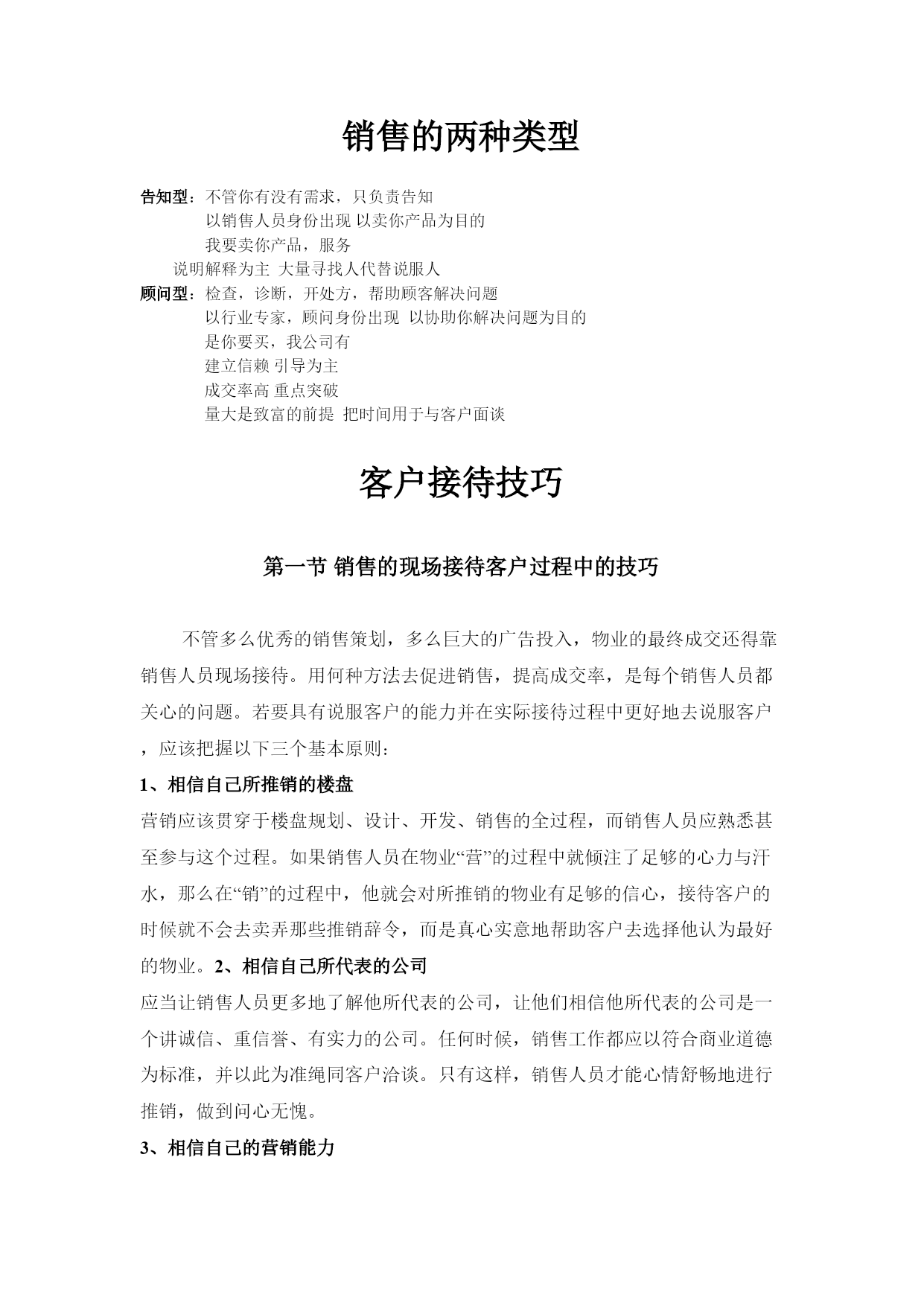 销售的两种类型

告知型：不管你有没有需求，只负责告知
以销售人员身份出现 以卖你产品为目的
我要卖你产品，服务
说明解释为主 大量寻找人代替说服人
顾问型：检查，诊断，开处方，帮助顾客解决问题
以行业专家，顾问身份出现 以协助你解决问题为目的
是你要买，我公司有
建立信赖 引导为主
成交率高 重点突破
量大是致富的前提 把时间用于与客户面谈

客户接待技巧

第一节 销售的现场接待客户过程中的技巧

不管多么优秀的销售策划，多么巨大的广告投入，物业的最终成交还得靠销售人员现场接待。用何种方法去促进销售，提高成交率，是每个销售人员都关心的问题。若要具有说服客户的能力并在实际接待过程中更好地去说服客户，应该把握以下三个基本原则：

1、相信自己所推销的楼盘

营销应该贯穿于楼盘规划、设计、开发、销售的全过程，而销售人员应熟悉甚至参与这个过程。如果销售人员在物业“营”的过程中就倾注了足够的心力与汗水，那么在“销”的过程中，他就会对所推销的物业有足够的信心，接待客户的时候就不会去卖弄那些推销辞令，而是真心实意地帮助客户去选择他认为最好的物业。2、相信自己所代表的公司

应当让销售人员更多地了解他所代表的公司，让他们相信他所代表的公司是一个讲诚信、重信誉、有实力的公司。任何时候，销售工作都应以符合商业道德为标准，并以此为准绳同客户洽谈。只有这样，销售人员才能心情舒畅地进行推销，做到问心无愧。

3、相信自己的营销能力